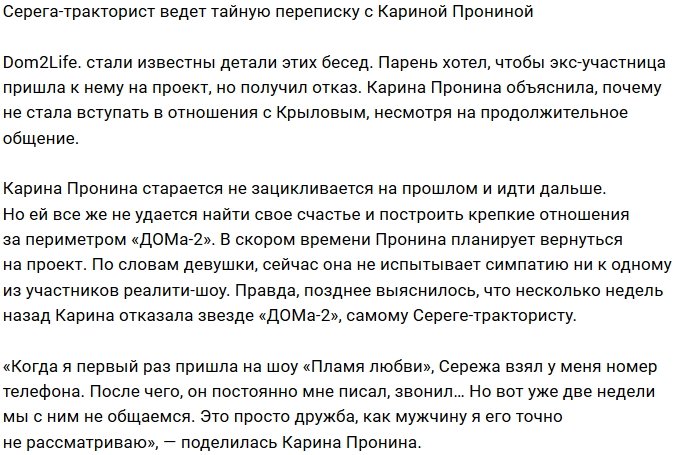 Серега-тракторист ведет тайную переписку с Кариной Прониной

Dom2Life. стали известны детали этих бесед. Парень хотел, чтобы экс-участница пришла к нему на проект, но получил отказ. Карина Пронина объяснила, почему не стала вступать в отношения с Крыловым, несмотря на продолжительное общение.

Карина Пронина старается не зацикливается на прошлом и идти дальше. Но ей все же не удается найти свое счастье и построить крепкие отношения за периметром «ДОМа-2». В скором времени Пронина планирует вернуться на проект. По словам девушки, сейчас она не испытывает симпатию ни к одному из участников реалити-шоу. Правда, позднее выяснилось, что несколько недель назад Карина отказала звезде «ДОМа-2», самому Сереге-трактористу.

«Когда я первый раз пришла на шоу «Пламя любви», Сережа взял у меня номер телефона. После чего, он постоянно мне писал, звонил... Но вот уже две недели мы с ним не общаемся. Это просто дружба, как мужчину я его точно не рассматриваю», — поделилась Карина Пронина.